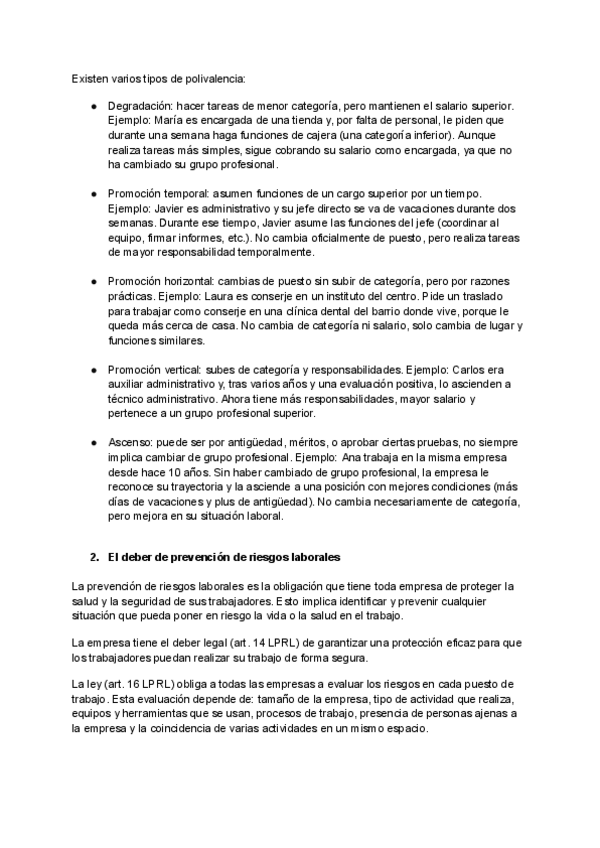 Existen varios tipos de polivalencia:

● Degradación: hacer tareas de menor categoría, pero mantienen el salario superior. Ejemplo: María es encargada de una tienda y, por falta de personal, le piden que durante una semana haga funciones de cajera (una categoría inferior). Aunque realiza tareas más simples, sigue cobrando su salario como encargada, ya que no ha cambiado su grupo profesional.

● Promoción temporal: asumen funciones de un cargo superior por un tiempo. Ejemplo: Javier es administrativo y su jefe directo se va de vacaciones durante dos semanas. Durante ese tiempo, Javier asume las funciones del jefe (coordinar al equipo, firmar informes, etc.). No cambia oficialmente de puesto, pero realiza tareas de mayor responsabilidad temporalmente.

● Promoción horizontal: cambias de puesto sin subir de categoría, pero por razones prácticas. Ejemplo: Laura es conserje en un instituto del centro. Pide un traslado para trabajar como conserje en una clínica dental del barrio donde vive, porque le queda más cerca de casa. No cambia de categoría ni salario, solo cambia de lugar y funciones similares.

● Promoción vertical: subes de categoría y responsabilidades. Ejemplo: Carlos era auxiliar administrativo y, tras varios años y una evaluación positiva, lo ascienden a técnico administrativo. Ahora tiene más responsabilidades, mayor salario y pertenece a un grupo profesional superior.

● Ascenso: puede ser por antigüedad, méritos, o aprobar ciertas pruebas, no siempre implica cambiar de grupo profesional. Ejemplo: Ana trabaja en la misma empresa desde hace 10 años. Sin haber cambiado de grupo profesional, la empresa le reconoce su trayectoria y la asciende a una posición con mejores condiciones (más días de vacaciones y plus de antigüedad). No cambia necesariamente de categoría, pero mejora en su situación laboral.

2. El deber de prevención de riesgos laborales

La prevención de riesgos laborales es la obligación que tiene toda empresa de proteger la salud y la seguridad de sus trabajadores. Esto implica identificar y prevenir cualquier situación que pueda poner en riesgo la vida o la salud en el trabajo.

La empresa tiene el deber legal (art. 14 LPRL) de garantizar una protección eficaz para que los trabajadores puedan realizar su trabajo de forma segura.

La ley (art. 16 LPRL) obliga a todas las empresas a evaluar los riesgos en cada puesto de trabajo. Esta evaluación depende de: tamaño de la empresa, tipo de actividad que realiza, equipos y herramientas que se usan, procesos de trabajo, presencia de personas ajenas a la empresa y la coincidencia de varias actividades en un mismo espacio.